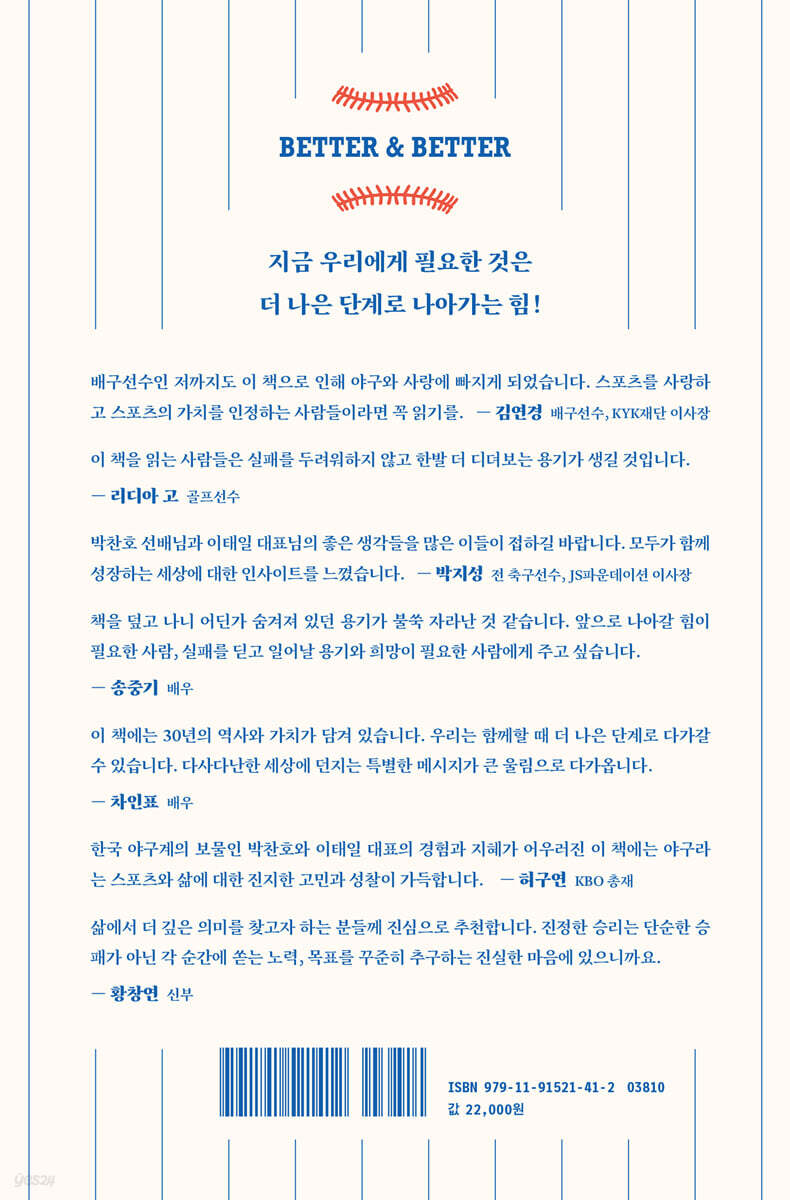 BETTER & BETTER

지금 우리에게 필요한 것은
더 나은 단계로 나아가는 힘!

배구선수인 저까지도 이 책으로 인해 야구와 사랑에 빠지게 되었습니다. 스포츠를 사랑하고 스포츠의 가치를 인정하는 사람들이라면 꼭 읽기를. — 김연경 배구선수, KYK재단 이사장

이 책을 읽는 사람들은 실패를 두려워하지 않고 한발 더 디뎌보는 용기가 생길 것입니다.
— 리디아 고 골프선수

박찬호 선배님과 이태일 대표님의 좋은 생각들을 많은 이들이 접하길 바랍니다. 모두가 함께 성장하는 세상에 대한 인사이트를 느꼈습니다. — 박지성 전 축구선수, JS파운데이션 이사장

책을 덮고 나니 어딘가 숨겨져 있던 용기가 불쑥 자라난 것 같습니다. 앞으로 나아갈 힘이 필요한 사람, 실패를 딛고 일어날 용기와 희망이 필요한 사람에게 주고 싶습니다.
— 송중기 배우

이 책에는 30년의 역사와 가치가 담겨 있습니다. 우리는 함께할 때 더 나은 단계로 다가갈 수 있습니다. 다사다난한 세상에 던지는 특별한 메시지가 큰 울림으로 다가옵니다.
— 차인표 배우

한국 야구계의 보물인 박찬호와 이태일 대표의 경험과 지혜가 어우러진 이 책에는 야구라는 스포츠와 삶에 대한 진지한 고민과 성찰이 가득합니다. — 허구연 KBO 총재

삶에서 더 깊은 의미를 찾고자 하는 분들께 진심으로 추천합니다. 진정한 승리는 단순한 승패가 아닌 각 순간에 쏟는 노력, 목표를 꾸준히 추구하는 진실한 마음에 있으니까요.
— 황창연 신부

ISBN 979-11-91521-41-2 03810
값 22,000원

yes24